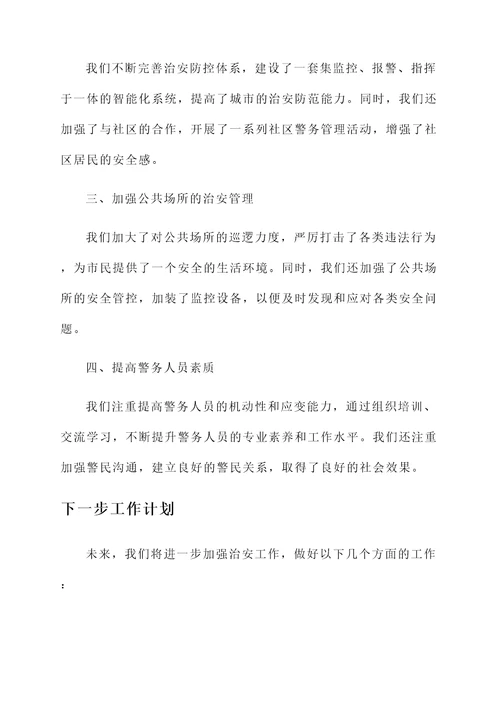 我们不断完善治安防控体系，建设了一套集监控、报警、指挥于一体的智能化系统，提高了城市的治安防范能力。同时，我们还加强了与社区的合作，开展了一系列社区警务管理活动，增强了社区居民的安全感。

三、加强公共场所的治安管理

我们加大了对公共场所的巡逻力度，严厉打击了各类违法行为，为市民提供了一个安全的生活环境。同时，我们还加强了公共场所的安全管控，加装了监控设备，以便及时发现和应对各类安全问题。

四、提高警务人员素质

我们注重提高警务人员的机动性和应变能力，通过组织培训、交流学习，不断提升警务人员的专业素养和工作水平。我们还注重加强警民沟通，建立良好的警民关系，取得了良好的社会效果。

下一步工作计划

未来，我们将进一步加强治安工作，做好以下几个方面的工作：